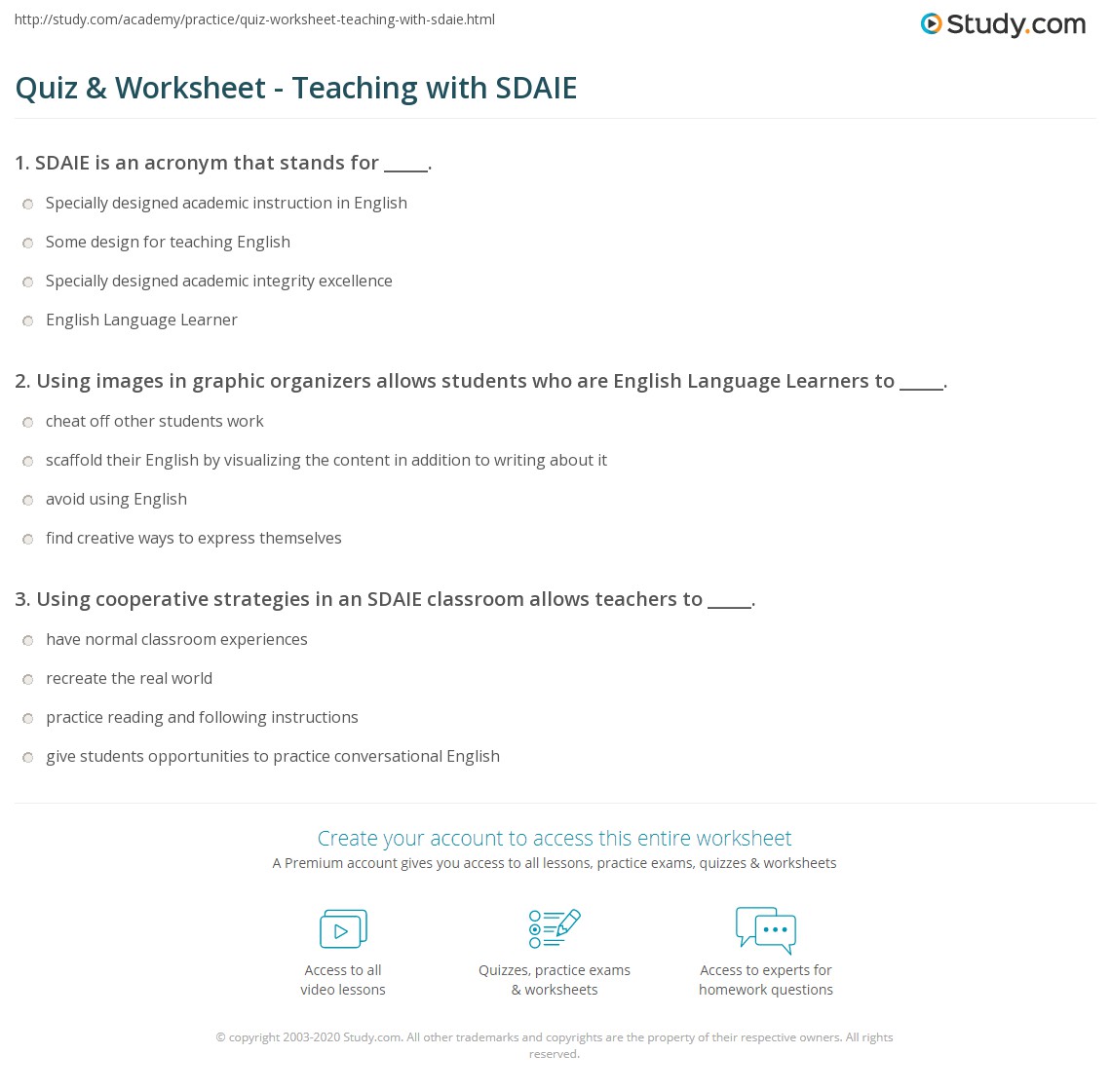 http://study.com/academy/practice/quiz-worksheet-teaching-with-sdaie.html

Study.com

Quiz & Worksheet - Teaching with SDAIE

1. SDAIE is an acronym that stands for _____.

Specially designed academic instruction in English

Some design for teaching English

Specially designed academic integrity excellence

English Language Learner

2. Using images in graphic organizers allows students who are English Language Learners to _____.

cheat off other students work

scaffold their English by visualizing the content in addition to writing about it

avoid using English

find creative ways to express themselves

3. Using cooperative strategies in an SDAIE classroom allows teachers to _____.

have normal classroom experiences

recreate the real world

practice reading and following instructions

give students opportunities to practice conversational English

Create your account to access this entire worksheet

A Premium account gives you access to all lessons, practice exams, quizzes & worksheets

Access to all video lessons

Quizzes, practice exams & worksheets

Access to experts for homework questions

© copyright 2003-2020 Study.com. All other trademarks and copyrights are the property of their respective owners. All rights reserved.